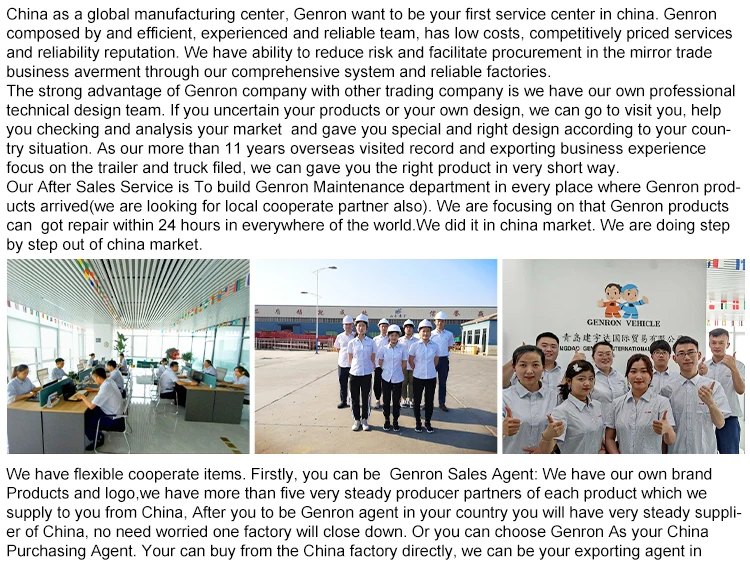 China as a global manufacturing center, Genron want to be your first service center in china. Genron composed by and efficient, experienced and reliable team, has low costs, competitively priced services and reliability reputation. We have ability to reduce risk and facilitate procurement in the mirror trade business averment through our comprehensive system and reliable factories.
The strong advantage of Genron company with other trading company is we have our own professional technical design team. If you uncertain your products or your own design, we can go to visit you, help you checking and analysis your market and gave you special and right design according to your country situation. As our more than 11 years overseas visited record and exporting business experience focus on the trailer and truck filed, we can gave you the right product in very short way.
Our After Sales Service is To build Genron Maintenance department in every place where Genron products arrived(we are looking for local cooperate partner also). We are focusing on that Genron products can got repair within 24 hours in everywhere of the world.We did it in china market. We are doing step by step out of china market.

GENRON VEHICLE
青岛建宇达国际贸易有限公司

We have flexible cooperate items. Firstly, you can be Genron Sales Agent: We have our own brand Products and logo,we have more than five very steady producer partners of each product which we supply to you from China, After you to be Genron agent in your country you will have very steady supplier of China, no need worried one factory will close down. Or you can choose Genron As your China Purchasing Agent. Your can buy from the China factory directly, we can be your exporting agent in